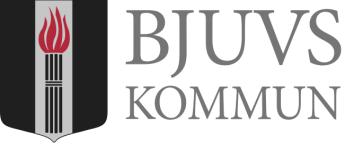 BJUVS
KOMMUN